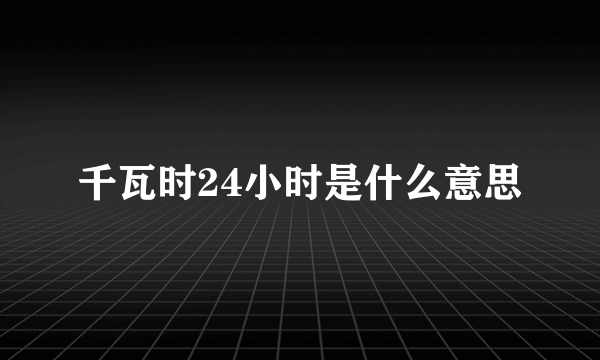 千瓦时24小时是什么意思